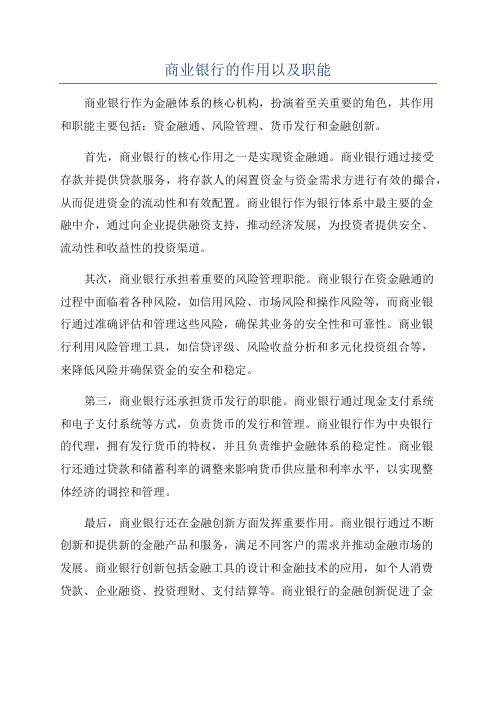 商业银行的作用以及职能

商业银行作为金融体系的核心机构，扮演着至关重要的角色，其作用和职能主要包括：资金融通、风险管理、货币发行和金融创新。

首先，商业银行的核心作用之一是实现资金融通。商业银行通过接受存款并提供贷款服务，将存款人的闲置资金与资金需求方进行有效的撮合，从而促进资金的流动性和有效配置。商业银行作为银行体系中最主要的金融中介，通过向企业提供融资支持，推动经济发展，为投资者提供安全、流动性和收益性的投资渠道。

其次，商业银行承担着重要的风险管理职能。商业银行在资金融通的过程中面临着各种风险，如信用风险、市场风险和操作风险等，而商业银行通过准确评估和管理这些风险，确保其业务的安全性和可靠性。商业银行利用风险管理工具，如信贷评级、风险收益分析和多元化投资组合等，来降低风险并确保资金的安全和稳定。

第三，商业银行还承担货币发行的职能。商业银行通过现金支付系统和电子支付系统等方式，负责货币的发行和管理。商业银行作为中央银行的代理，拥有发行货币的特权，并且负责维护金融体系的稳定性。商业银行还通过贷款和储蓄利率的调整来影响货币供应量和利率水平，以实现整体经济的调控和管理。

最后，商业银行还在金融创新方面发挥重要作用。商业银行通过不断创新和提供新的金融产品和服务，满足不同客户的需求并推动金融市场的发展。商业银行创新包括金融工具的设计和金融技术的应用，如个人消费贷款、企业融资、投资理财、支付结算等。商业银行的金融创新促进了金